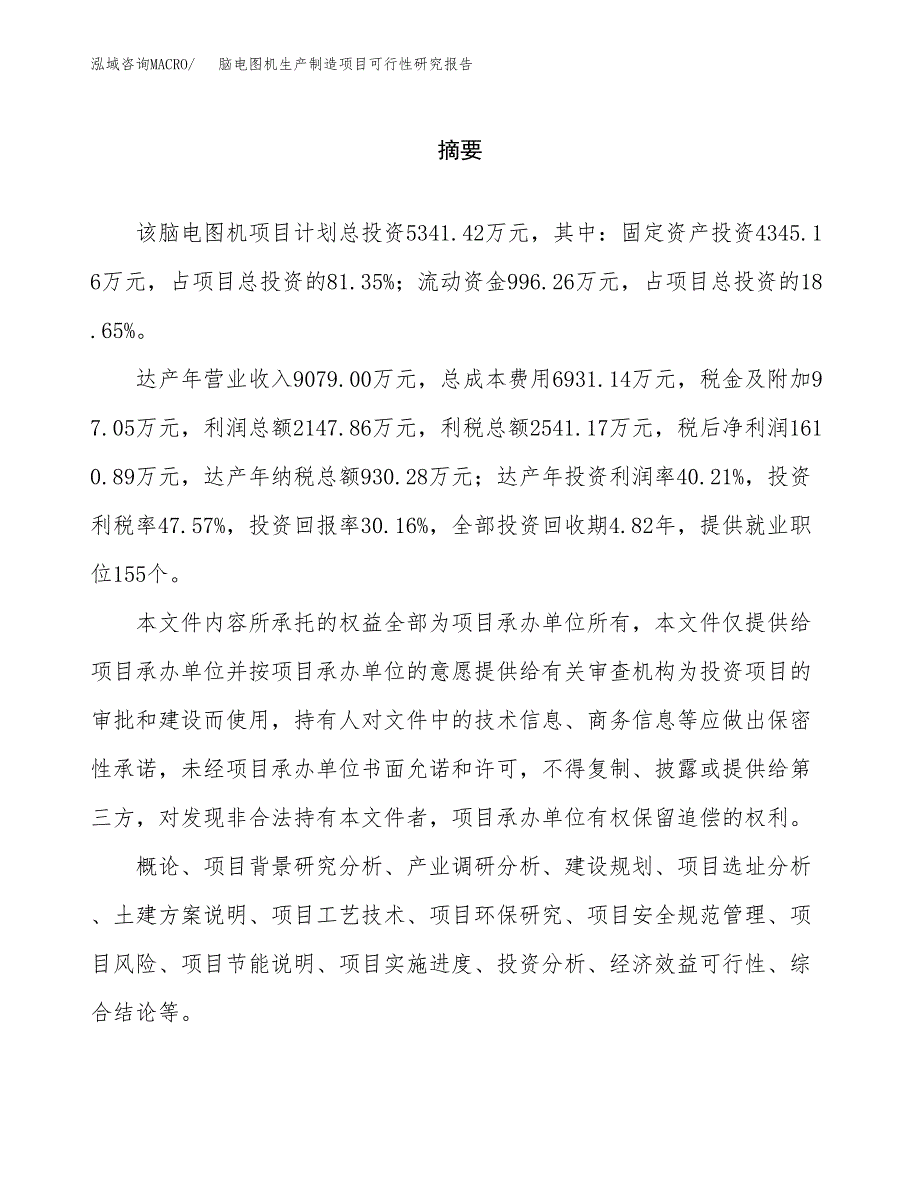 泓域咨询MACRO/ 脑电图机生产制造项目可行性研究报告

摘要

该脑电图机项目计划总投资5341.42万元，其中：固定资产投资4345.16万元，占项目总投资的81.35%；流动资金996.26万元，占项目总投资的18.65%。

达产年营业收入9079.00万元，总成本费用6931.14万元，税金及附加97.05万元，利润总额2147.86万元，利税总额2541.17万元，税后净利润1610.89万元，达产年纳税总额930.28万元；达产年投资利润率40.21%，投资利税率47.57%，投资回报率30.16%，全部投资回收期4.82年，提供就业职位155个。

本文件内容所承托的权益全部为项目承办单位所有，本文件仅提供给项目承办单位并按项目承办单位的意愿提供给有关审查机构为投资项目的审批和建设而使用，持有人对文件中的技术信息、商务信息等应做出保密性承诺，未经项目承办单位书面允诺和许可，不得复制、披露或提供给第三方，对发现非合法持有本文件者，项目承办单位有权保留追偿的权利。

概论、项目背景研究分析、产业调研分析、建设规划、项目选址分析、土建方案说明、项目工艺技术、项目环保研究、项目安全规范管理、项目风险、项目节能说明、项目实施进度、投资分析、经济效益可行性、综合结论等。